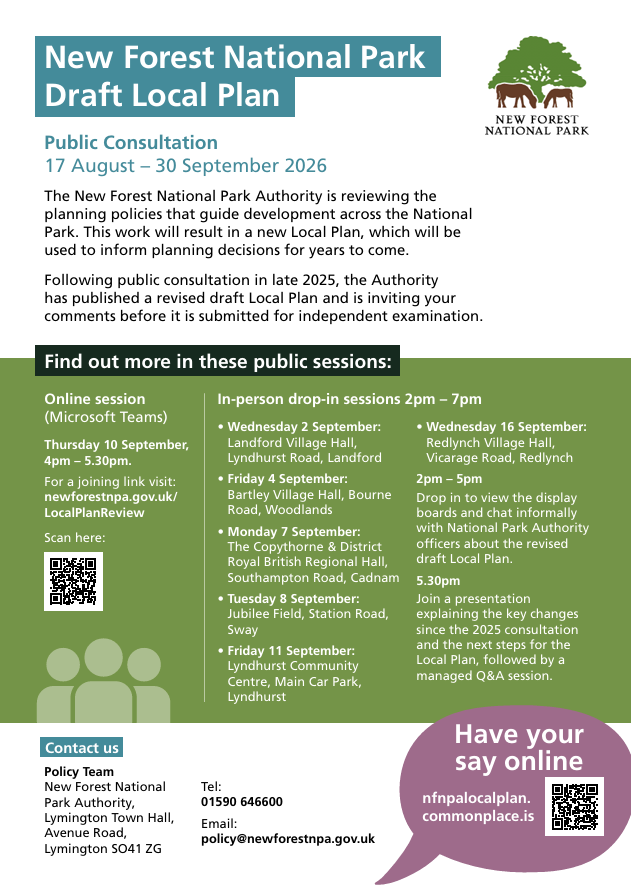 New Forest National Park Draft Local Plan

NEW FOREST NATIONAL PARK

Public Consultation
17 August – 30 September 2026

The New Forest National Park Authority is reviewing the planning policies that guide development across the National Park. This work will result in a new Local Plan, which will be used to inform planning decisions for years to come.

Following public consultation in late 2025, the Authority has published a revised draft Local Plan and is inviting your comments before it is submitted for independent examination.

Find out more in these public sessions:

Online session
(Microsoft Teams)

Thursday 10 September, 4pm – 5.30pm.

For a joining link visit: newforestnpa.gov.uk/LocalPlanReview

Scan here:

In-person drop-in sessions 2pm – 7pm

• Wednesday 2 September: Landford Village Hall, Lyndhurst Road, Landford

• Friday 4 September: Bartley Village Hall, Bourne Road, Woodlands

• Monday 7 September: The Copythorne & District Royal British Regional Hall, Southampton Road, Cadnam

• Tuesday 8 September: Jubilee Field, Station Road, Sway

• Friday 11 September: Lyndhurst Community Centre, Main Car Park, Lyndhurst

• Wednesday 16 September: Redlynch Village Hall, Vicarage Road, Redlynch

2pm – 5pm
Drop in to view the display boards and chat informally with National Park Authority officers about the revised draft Local Plan.

5.30pm
Join a presentation explaining the key changes since the 2025 consultation and the next steps for the Local Plan, followed by a managed Q&A session.

Contact us

Policy Team
New Forest National Park Authority, Lymington Town Hall, Avenue Road, Lymington SO41 ZG

Tel:
01590 646600

Email:
policy@newforestnpa.gov.uk

Have your say online

nfnpalocalplan.commonplace.is